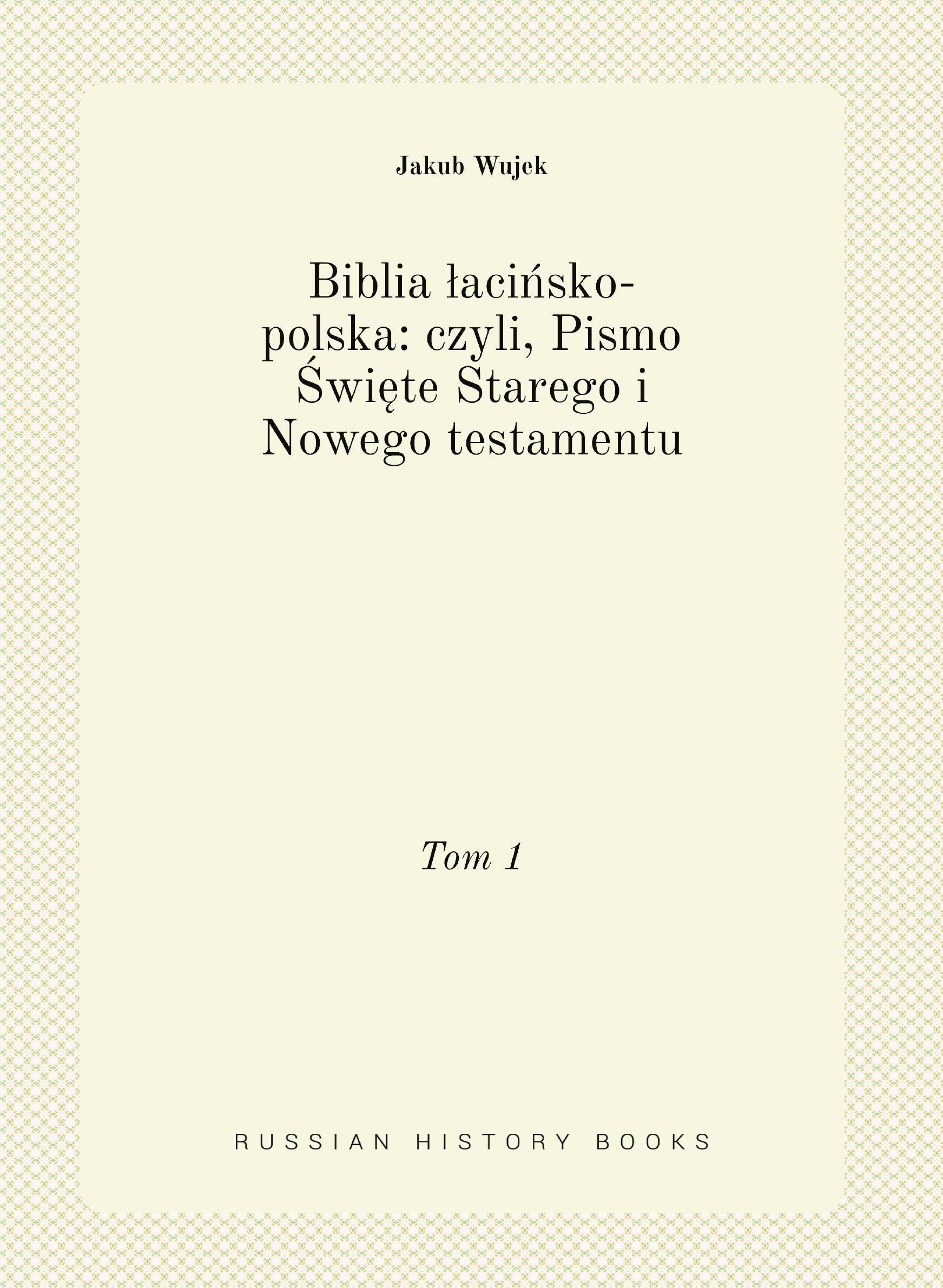 Jakub Wujek

Biblia łacińsko-polska: czyli, Pismo Święte Starego i Nowego testamentu

Tom 1

RUSSIAN HISTORY BOOKS